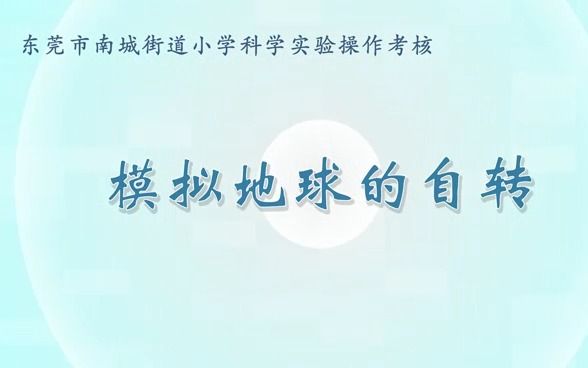 东莞市南城街道小学科学实验操作考核

模拟地球的自转